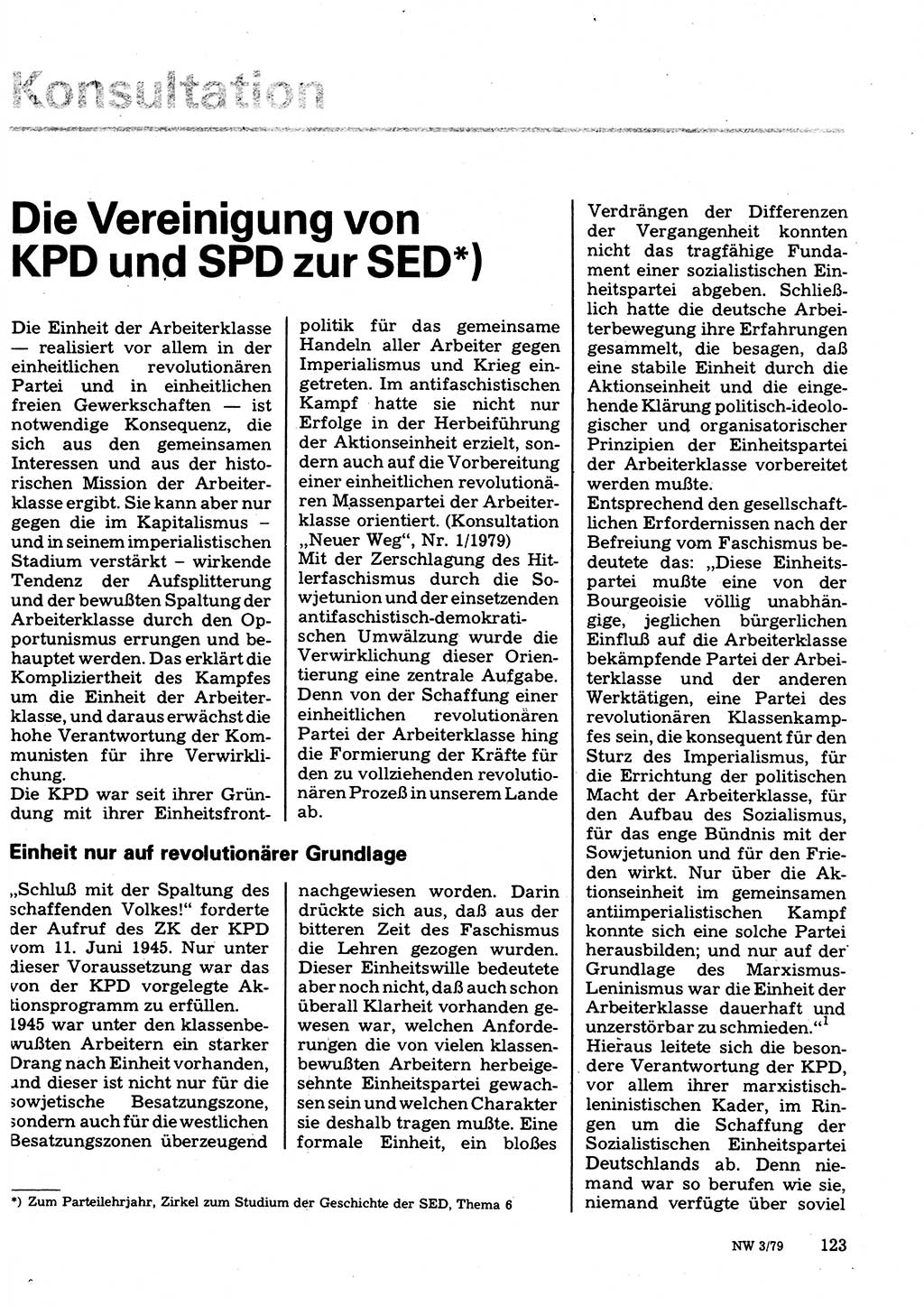 Konsultation

Die Vereinigung von KPD und SPD zur SED*)

Die Einheit der Arbeiterklasse — realisiert vor allem in der einheitlichen revolutionären Partei und in einheitlichen freien Gewerkschaften — ist notwendige Konsequenz, die sich aus den gemeinsamen Interessen und aus der historischen Mission der Arbeiterklasse ergibt. Sie kann aber nur gegen die im Kapitalismus – und in seinem imperialistischen Stadium verstärkt – wirkende Tendenz der Aufsplitterung und der bewußten Spaltung der Arbeiterklasse durch den Opportunismus errungen und behauptet werden. Das erklärt die Kompliziertheit des Kampfes um die Einheit der Arbeiterklasse, und daraus erwächst die hohe Verantwortung der Kommunisten für ihre Verwirklichung.
Die KPD war seit ihrer Gründung mit ihrer Einheitsfrontpolitik für das gemeinsame Handeln aller Arbeiter gegen Imperialismus und Krieg eingetreten. Im antifaschistischen Kampf hatte sie nicht nur Erfolge in der Herbeiführung der Aktionseinheit erzielt, sondern auch auf die Vorbereitung einer einheitlichen revolutionären Massenpartei der Arbeiterklasse orientiert. (Konsultation „Neuer Weg", Nr. 1/1979)
Mit der Zerschlagung des Hitlerfaschismus durch die Sowjetunion und der einsetzenden antifaschistisch-demokratischen Umwälzung wurde die Verwirklichung dieser Orientierung eine zentrale Aufgabe. Denn von der Schaffung einer einheitlichen revolutionären Partei der Arbeiterklasse hing die Formierung der Kräfte für den zu vollziehenden revolutionären Prozeß in unserem Lande ab.

Einheit nur auf revolutionärer Grundlage

„Schluß mit der Spaltung des schaffenden Volkes!" forderte der Aufruf des ZK der KPD vom 11. Juni 1945. Nur unter dieser Voraussetzung war das von der KPD vorgelegte Aktionsprogramm zu erfüllen.
1945 war unter den klassenbewußten Arbeitern ein starker Drang nach Einheit vorhanden, und dieser ist nicht nur für die sowjetische Besatzungszone, sondern auch für die westlichen Besatzungszonen überzeugend nachgewiesen worden. Darin drückte sich aus, daß aus der bitteren Zeit des Faschismus die Lehren gezogen wurden. Dieser Einheitswille bedeutete aber noch nicht, daß auch schon überall Klarheit vorhanden gewesen war, welchen Anforderungen die von vielen klassenbewußten Arbeitern herbeigesehnte Einheitspartei gewachsen sein und welchen Charakter sie deshalb tragen mußte. Eine formale Einheit, ein bloßes Verdrängen der Differenzen der Vergangenheit konnten nicht das tragfähige Fundament einer sozialistischen Einheitspartei abgeben. Schließlich hatte die deutsche Arbeiterbewegung ihre Erfahrungen gesammelt, die besagen, daß eine stabile Einheit durch die Aktionseinheit und die eingehende Klärung politisch-ideologischer und organisatorischer Prinzipien der Einheitspartei der Arbeiterklasse vorbereitet werden mußte.
Entsprechend den gesellschaftlichen Erfordernissen nach der Befreiung vom Faschismus bedeutete das: „Diese Einheitspartei mußte eine von der Bourgeoisie völlig unabhängige, jeglichen bürgerlichen Einfluß auf die Arbeiterklasse bekämpfende Partei der Arbeiterklasse und der anderen Werktätigen, eine Partei des revolutionären Klassenkampfes sein, die konsequent für den Sturz des Imperialismus, für die Errichtung der politischen Macht der Arbeiterklasse, für den Aufbau des Sozialismus, für das enge Bündnis mit der Sowjetunion und für den Frieden wirkt. Nur über die Aktionseinheit im gemeinsamen antiimperialistischen Kampf konnte sich eine solche Partei herausbilden; und nur auf der Grundlage des Marxismus-Leninismus war die Einheit der Arbeiterklasse dauerhaft und unzerstörbar zu schmieden."$^1$
Hieraus leitete sich die besondere Verantwortung der KPD, vor allem ihrer marxistisch-leninistischen Kader, im Ringen um die Schaffung der Sozialistischen Einheitspartei Deutschlands ab. Denn niemand war so berufen wie sie, niemand verfügte über soviel

*) Zum Parteilehrjahr, Zirkel zum Studium der Geschichte der SED, Thema 6

NW 3/79 123